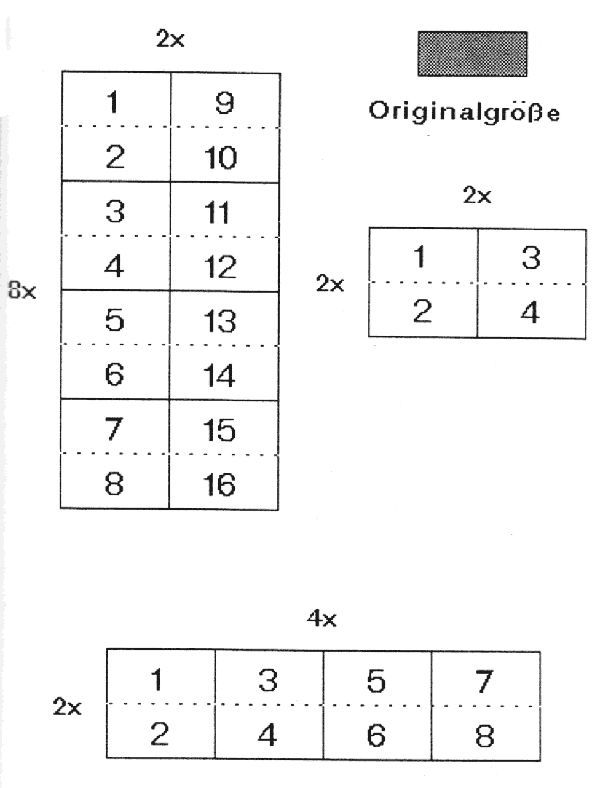 2x

8x

| 1 | 9 |
|---|---|
| 2 | 10 |
| 3 | 11 |
| 4 | 12 |
| 5 | 13 |
| 6 | 14 |
| 7 | 15 |
| 8 | 16 |

Originalgröße

2x

2x

| 1 | 3 |
|---|---|
| 2 | 4 |

4x

2x

| 1 | 3 | 5 | 7 |
|---|---|---|---|
| 2 | 4 | 6 | 8 |